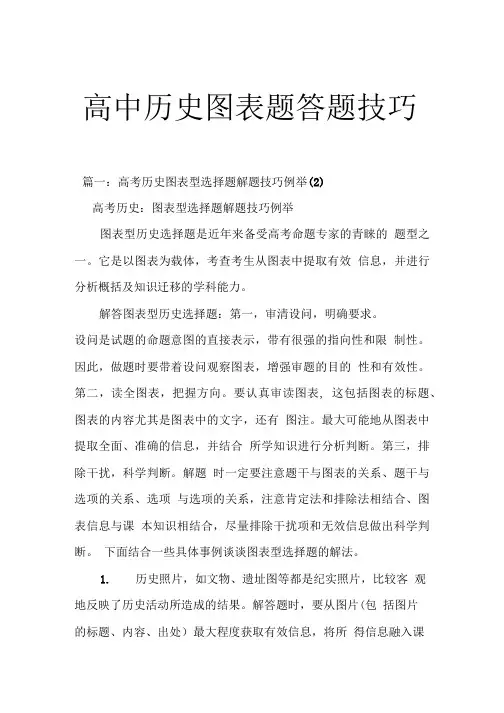 高中历史图表题答题技巧

篇一：高考历史图表型选择题解题技巧例举(2)

高考历史：图表型选择题解题技巧例举

图表型历史选择题是近年来备受高考命题专家的青睐的 题型之一。它是以图表为载体，考查考生从图表中提取有效 信息，并进行分析概括及知识迁移的学科能力。

解答图表型历史选择题：第一，审清设问，明确要求。设问是试题的命题意图的直接表示，带有很强的指向性和限 制性。因此，做题时要带着设问观察图表，增强审题的目的 性和有效性。第二，读全图表，把握方向。要认真审读图表，这包括图表的标题、图表的内容尤其是图表中的文字，还有 图注。最大可能地从图表中提取全面、准确的信息，并结合 所学知识进行分析判断。第三，排除干扰，科学判断。解题 时一定要注意题干与图表的关系、题干与选项的关系、选项 与选项的关系，注意肯定法和排除法相结合、图表信息与课 本知识相结合，尽量排除干扰项和无效信息做出科学判断。 下面结合一些具体事例谈谈图表型选择题的解法。

1. 历史照片，如文物、遗址图等都是纪实照片，比较客 观地反映了历史活动所造成的结果。解答题时，要从图片（包 括图片的标题、内容、出处）最大程度获取有效信息，将所 得信息融入课